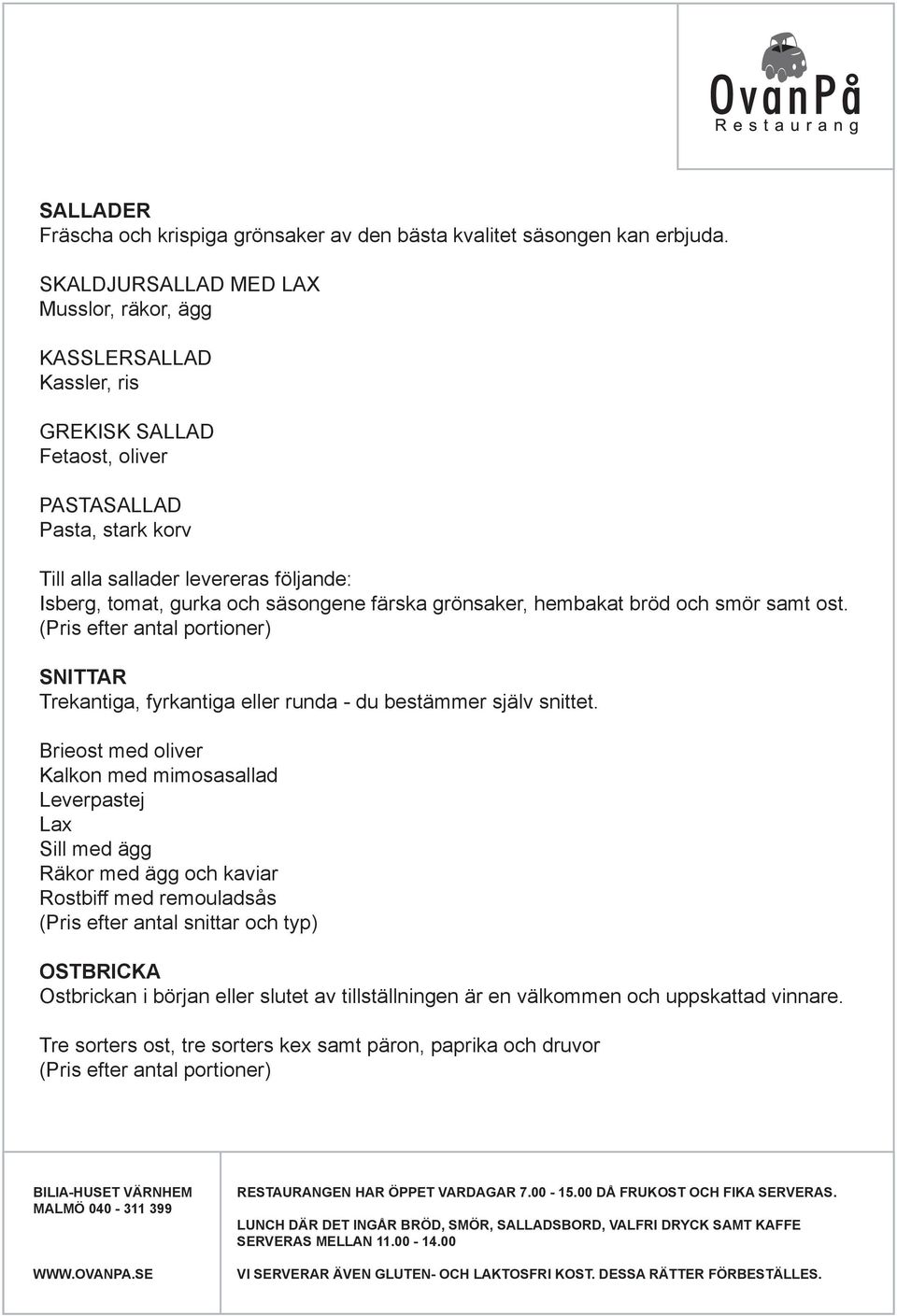 OvanPå
Restaurang

SALLADER
Fräscha och krispiga grönsaker av den bästa kvalitet säsongen kan erbjuda.

SKALDJURSALLAD MED LAX
Musslor, räkor, ägg

KASSLERSALLAD
Kassler, ris

GREKISK SALLAD
Fetaost, oliver

PASTASALLAD
Pasta, stark korv

Till alla sallader levereras följande:
Isberg, tomat, gurka och säsongene färska grönsaker, hembakat bröd och smör samt ost.
(Pris efter antal portioner)

SNITTAR
Trekantiga, fyrkantiga eller runda - du bestämmer själv snittet.

Brieost med oliver
Kalkon med mimosasallad
Leverpastej
Lax
Sill med ägg
Räkor med ägg och kaviar
Rostbiff med remouladsås
(Pris efter antal snittar och typ)

OSTBRICKA
Ostbrickan i början eller slutet av tillställningen är en välkommen och uppskattad vinnare.

Tre sorters ost, tre sorters kex samt päron, paprika och druvor
(Pris efter antal portioner)

BILIA-HUSET VÄRNHEM
MALMÖ 040 - 311 399

WWW.OVANPA.SE

RESTAURANGEN HAR ÖPPET VARDAGAR 7.00 - 15.00 DÅ FRUKOST OCH FIKA SERVERAS.

LUNCH DÄR DET INGÅR BRÖD, SMÖR, SALLADSBORD, VALFRI DRYCK SAMT KAFFE SERVERAS MELLAN 11.00 - 14.00

VI SERVERAR ÄVEN GLUTEN- OCH LAKTOSFRI KOST. DESSA RÄTTER FÖRBESTÄLLES.